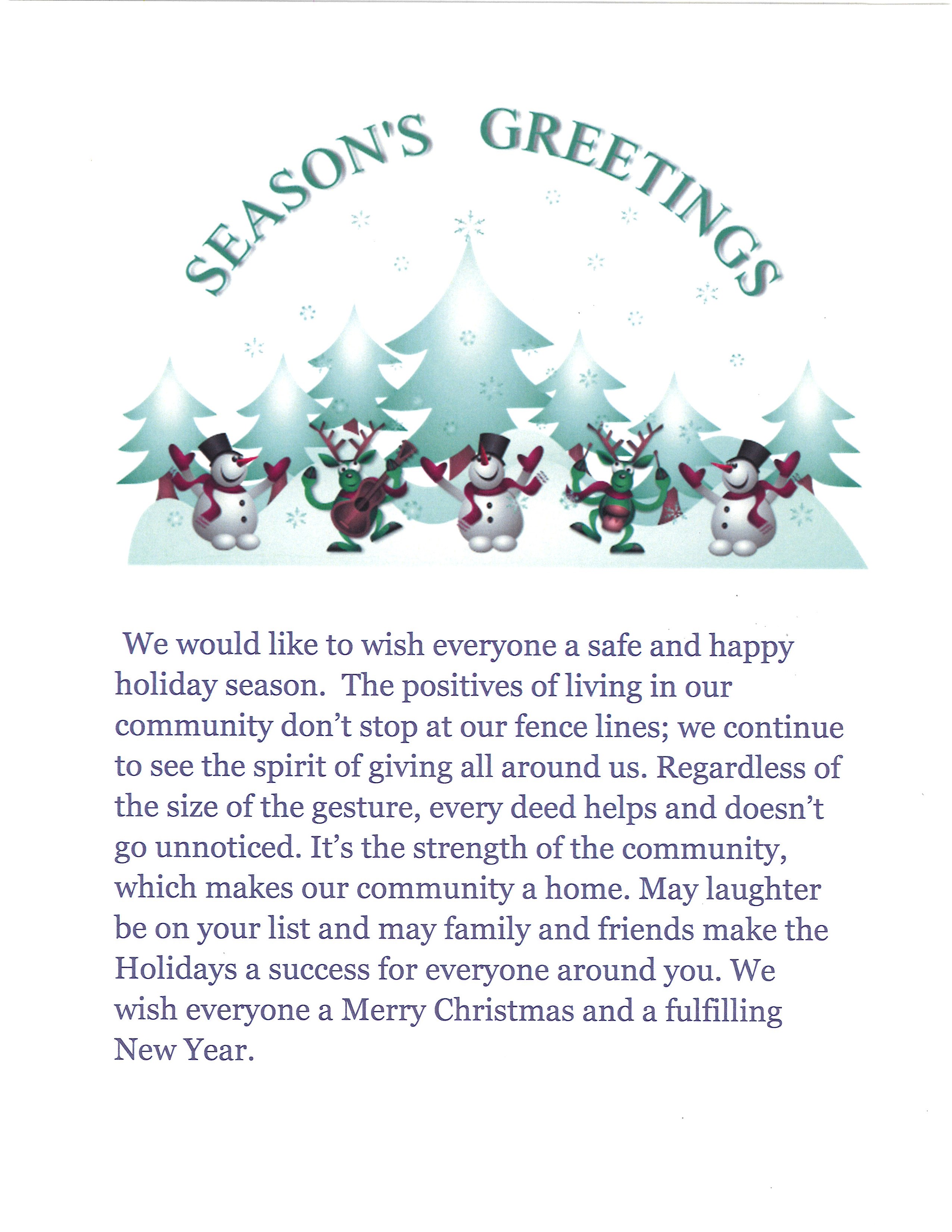 SEASON'S GREETINGS

We would like to wish everyone a safe and happy holiday season. The positives of living in our community don't stop at our fence lines; we continue to see the spirit of giving all around us. Regardless of the size of the gesture, every deed helps and doesn't go unnoticed. It's the strength of the community, which makes our community a home. May laughter be on your list and may family and friends make the Holidays a success for everyone around you. We wish everyone a Merry Christmas and a fulfilling New Year.